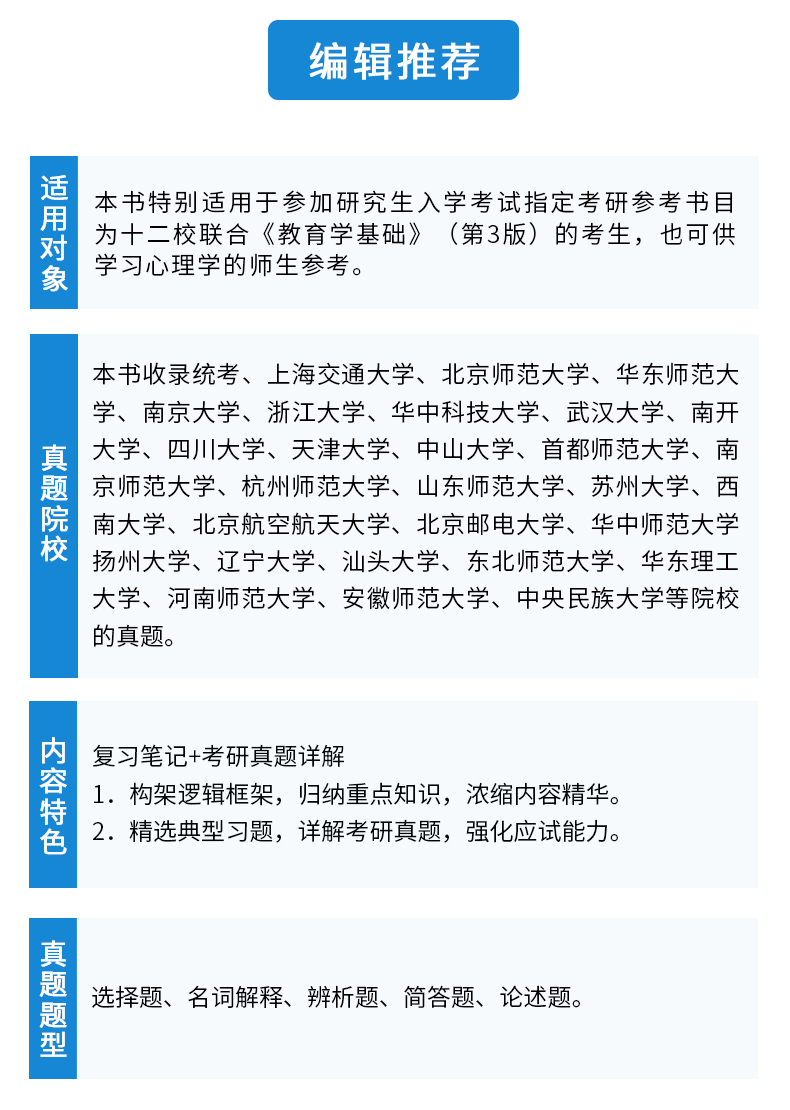 编辑推荐

适用对象

本书特别适用于参加研究生入学考试指定考研参考书目为十二校联合《教育学基础》（第3版）的考生，也可供学习心理学的师生参考。

真题院校

本书收录统考、上海交通大学、北京师范大学、华东师范大学、南京大学、浙江大学、华中科技大学、武汉大学、南开大学、四川大学、天津大学、中山大学、首都师范大学、南京师范大学、杭州师范大学、山东师范大学、苏州大学、西南大学、北京航空航天大学、北京邮电大学、华中师范大学扬州大学、辽宁大学、汕头大学、东北师范大学、华东理工大学、河南师范大学、安徽师范大学、中央民族大学等院校的真题。

内容特色

复习笔记+考研真题详解
1．构架逻辑框架，归纳重点知识，浓缩内容精华。
2．精选典型习题，详解考研真题，强化应试能力。

真题题型

选择题、名词解释、辨析题、简答题、论述题。